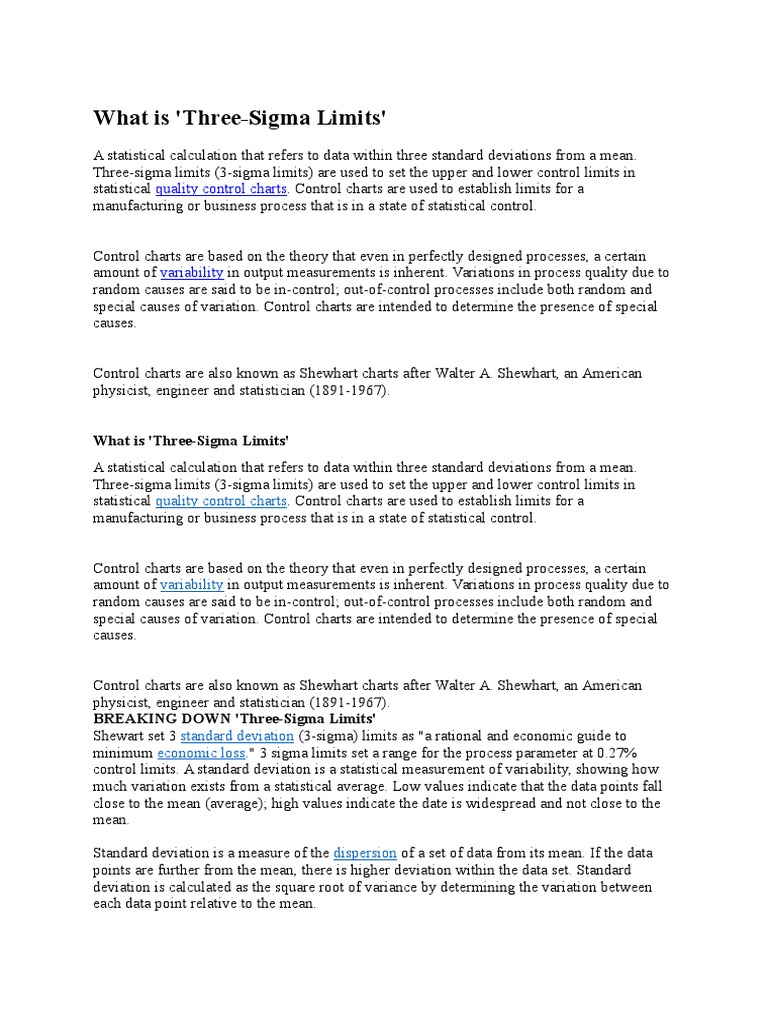 What is 'Three-Sigma Limits'

A statistical calculation that refers to data within three standard deviations from a mean. Three-sigma limits (3-sigma limits) are used to set the upper and lower control limits in statistical quality control charts. Control charts are used to establish limits for a manufacturing or business process that is in a state of statistical control.

Control charts are based on the theory that even in perfectly designed processes, a certain amount of variability in output measurements is inherent. Variations in process quality due to random causes are said to be in-control; out-of-control processes include both random and special causes of variation. Control charts are intended to determine the presence of special causes.

Control charts are also known as Shewhart charts after Walter A. Shewhart, an American physicist, engineer and statistician (1891-1967).

What is 'Three-Sigma Limits'

A statistical calculation that refers to data within three standard deviations from a mean. Three-sigma limits (3-sigma limits) are used to set the upper and lower control limits in statistical quality control charts. Control charts are used to establish limits for a manufacturing or business process that is in a state of statistical control.

Control charts are based on the theory that even in perfectly designed processes, a certain amount of variability in output measurements is inherent. Variations in process quality due to random causes are said to be in-control; out-of-control processes include both random and special causes of variation. Control charts are intended to determine the presence of special causes.

Control charts are also known as Shewhart charts after Walter A. Shewhart, an American physicist, engineer and statistician (1891-1967).
BREAKING DOWN 'Three-Sigma Limits'
Shewart set 3 standard deviation (3-sigma) limits as "a rational and economic guide to minimum economic loss." 3 sigma limits set a range for the process parameter at 0.27% control limits. A standard deviation is a statistical measurement of variability, showing how much variation exists from a statistical average. Low values indicate that the data points fall close to the mean (average); high values indicate the date is widespread and not close to the mean.

Standard deviation is a measure of the dispersion of a set of data from its mean. If the data points are further from the mean, there is higher deviation within the data set. Standard deviation is calculated as the square root of variance by determining the variation between each data point relative to the mean.